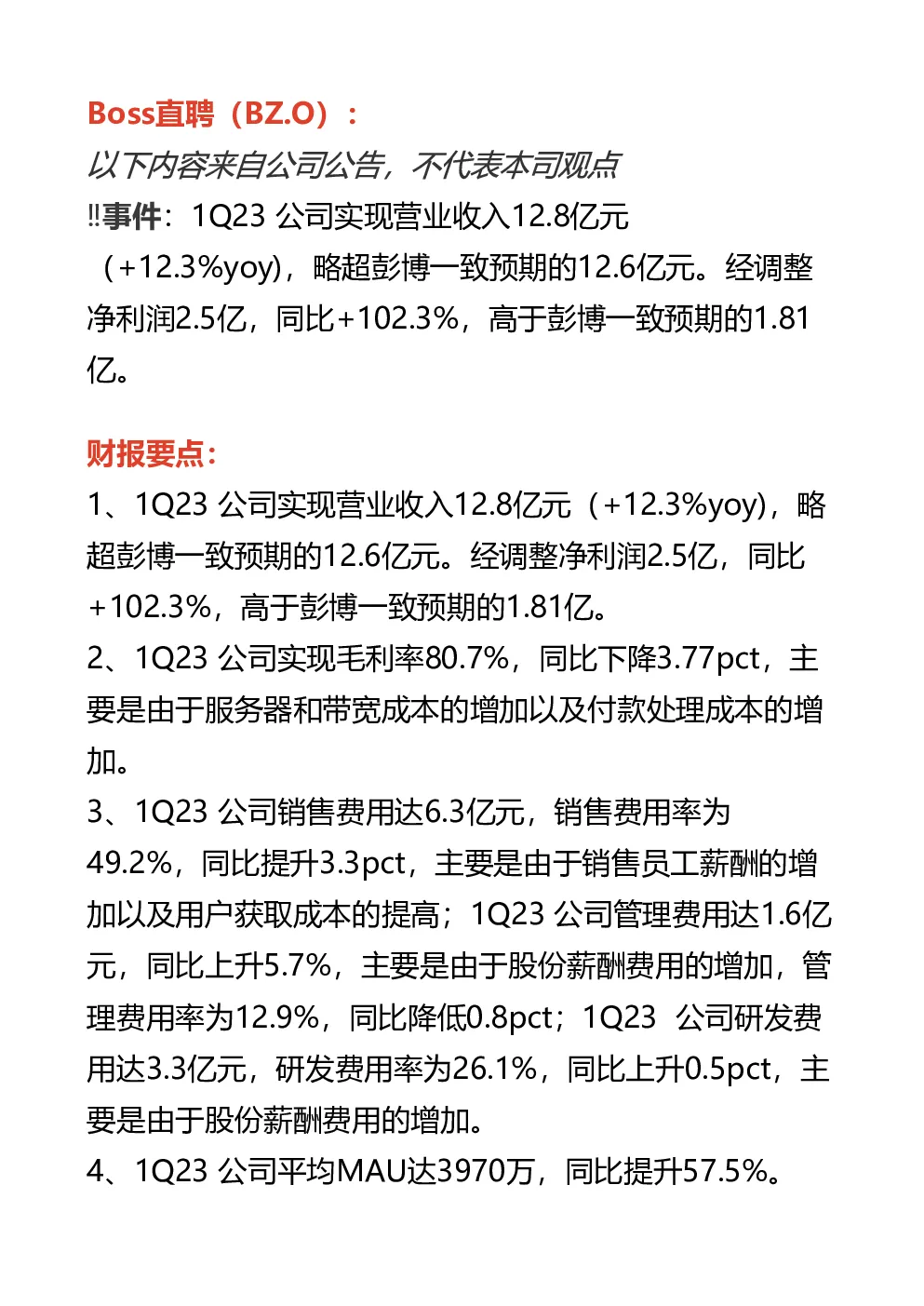 Boss直聘（BZ.O）：
以下内容来自公司公告，不代表本司观点
‼事件：1Q23 公司实现营业收入12.8亿元（+12.3%yoy），略超彭博一致预期的12.6亿元。经调整净利润2.5亿，同比+102.3%，高于彭博一致预期的1.81亿。

财报要点：
1、1Q23 公司实现营业收入12.8亿元（+12.3%yoy），略超彭博一致预期的12.6亿元。经调整净利润2.5亿，同比+102.3%，高于彭博一致预期的1.81亿。
2、1Q23 公司实现毛利率80.7%，同比下降3.77pct，主要是由于服务器和带宽成本的增加以及付款处理成本的增加。
3、1Q23 公司销售费用达6.3亿元，销售费用率为49.2%，同比提升3.3pct，主要是由于销售员工薪酬的增加以及用户获取成本的提高；1Q23 公司管理费用达1.6亿元，同比上升5.7%，主要是由于股份薪酬费用的增加，管理费用率为12.9%，同比降低0.8pct；1Q23 公司研发费用达3.3亿元，研发费用率为26.1%，同比上升0.5pct，主要是由于股份薪酬费用的增加。
4、1Q23 公司平均MAU达3970万，同比提升57.5%。